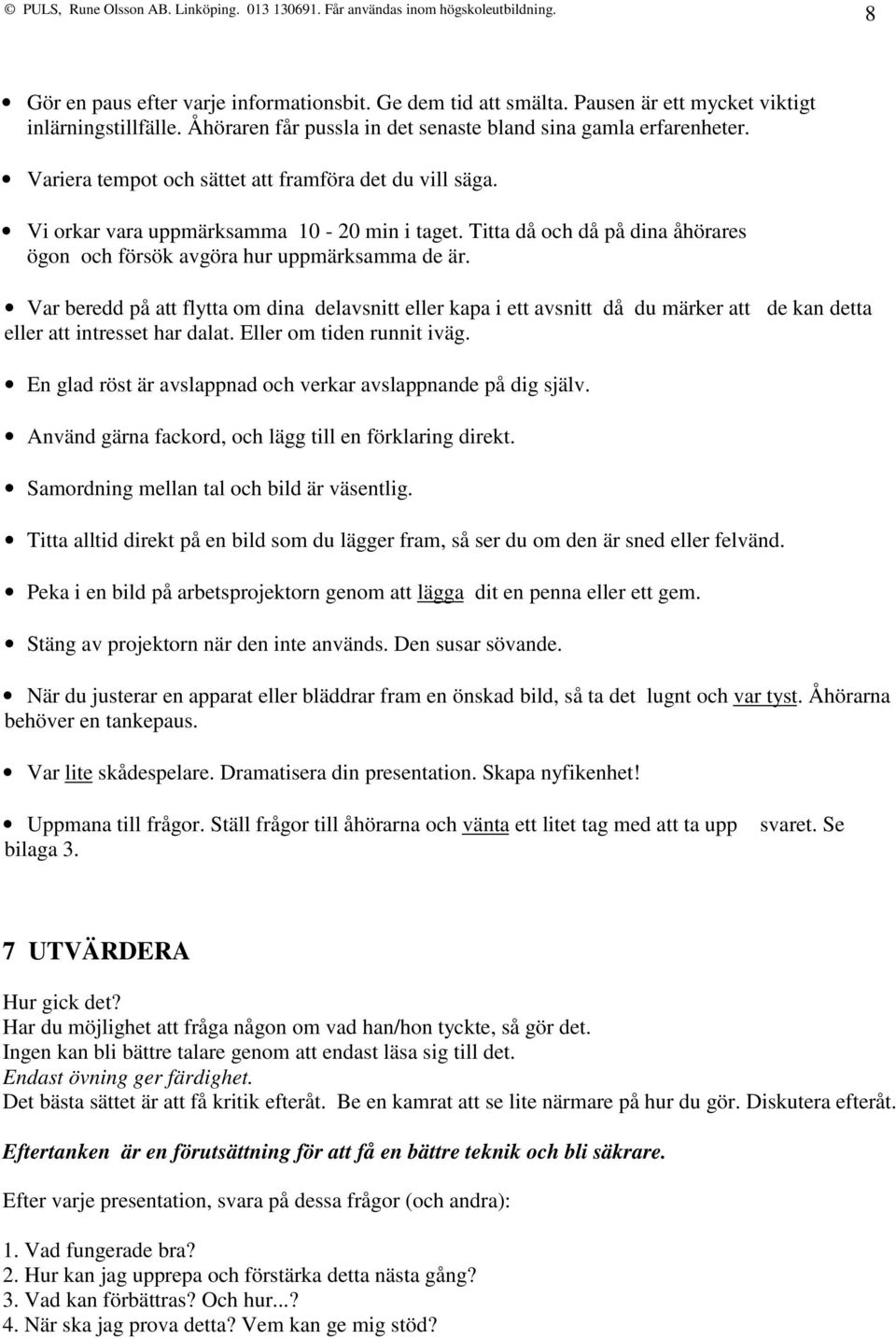 © PULS, Rune Olsson AB. Linköping. 013 130691. Får användas inom högskoleutbildning. 8

• Gör en paus efter varje informationsbit. Ge dem tid att smälta. Pausen är ett mycket viktigt inlärningstillfälle. Åhöraren får pussla in det senaste bland sina gamla erfarenheter.

• Variera tempot och sättet att framföra det du vill säga.

• Vi orkar vara uppmärksamma 10 - 20 min i taget. Titta då och då på dina åhörares ögon och försök avgöra hur uppmärksamma de är.

• Var beredd på att flytta om dina delavsnitt eller kapa i ett avsnitt då du märker att de kan detta eller att intresset har dalat. Eller om tiden runnit iväg.

• En glad röst är avslappnad och verkar avslappnande på dig själv.

• Använd gärna fackord, och lägg till en förklaring direkt.

• Samordning mellan tal och bild är väsentlig.

• Titta alltid direkt på en bild som du lägger fram, så ser du om den är sned eller felvänd.

• Peka i en bild på arbetsprojektorn genom att lägga dit en penna eller ett gem.

• Stäng av projektorn när den inte används. Den susar sövande.

• När du justerar en apparat eller bläddrar fram en önskad bild, så ta det lugnt och var tyst. Åhörarna behöver en tankepaus.

• Var lite skådespelare. Dramatisera din presentation. Skapa nyfikenhet!

• Uppmana till frågor. Ställ frågor till åhörarna och vänta ett litet tag med att ta upp svaret. Se bilaga 3.

7 UTVÄRDERA

Hur gick det?
Har du möjlighet att fråga någon om vad han/hon tyckte, så gör det.
Ingen kan bli bättre talare genom att endast läsa sig till det.
Endast övning ger färdighet.
Det bästa sättet är att få kritik efteråt. Be en kamrat att se lite närmare på hur du gör. Diskutera efteråt.

Eftertanken är en förutsättning för att få en bättre teknik och bli säkrare.

Efter varje presentation, svara på dessa frågor (och andra):

1. Vad fungerade bra?
2. Hur kan jag upprepa och förstärka detta nästa gång?
3. Vad kan förbättras? Och hur...?
4. När ska jag prova detta? Vem kan ge mig stöd?